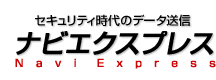 セキュリティ時代のデータ送信
ナビエクスプレス
Navi Express